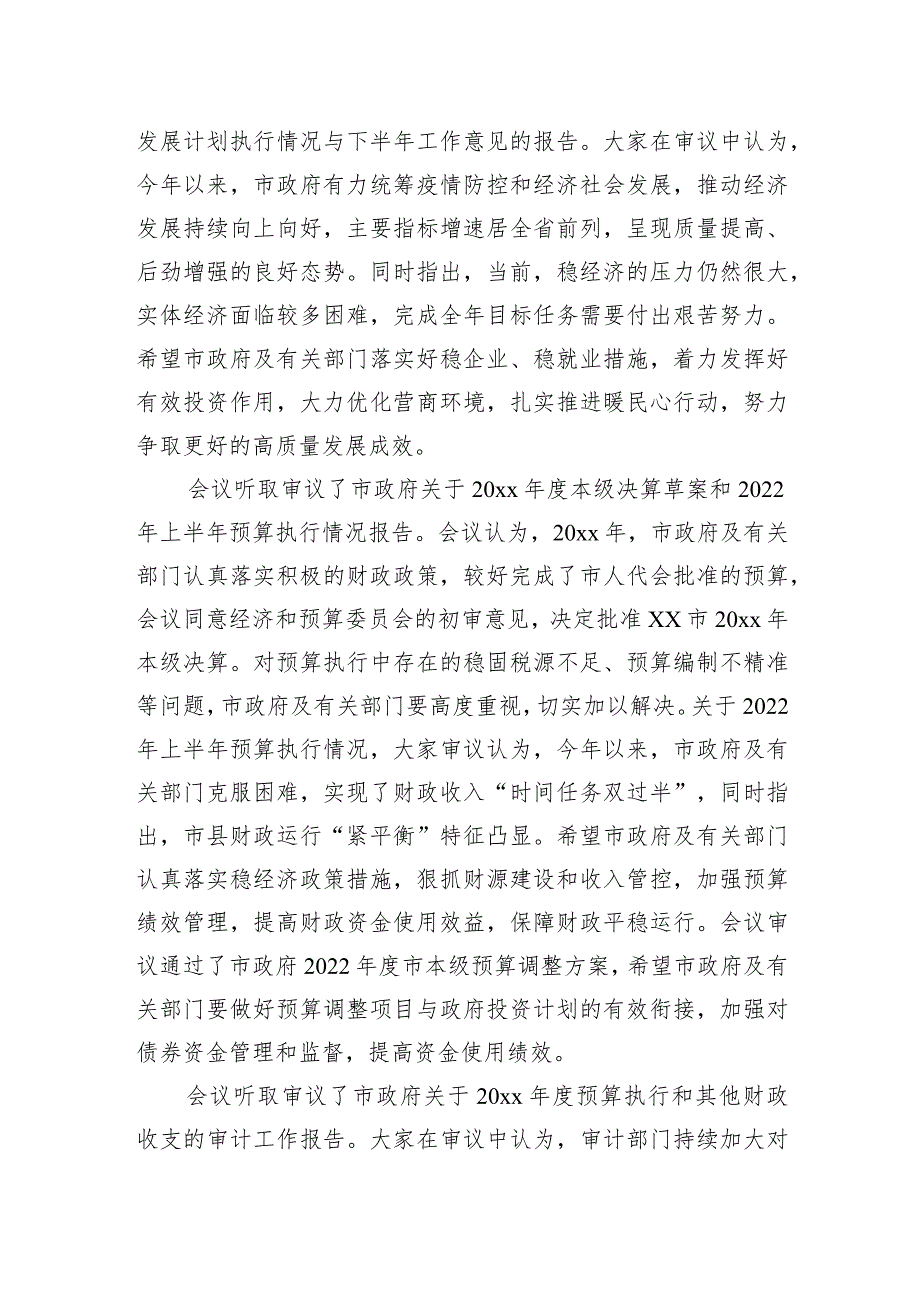 发展计划执行情况与下半年工作意见的报告。大家在审议中认为，今年以来，市政府有力统筹疫情防控和经济社会发展，推动经济发展持续向上向好，主要指标增速居全省前列，呈现质量提高、后劲增强的良好态势。同时指出，当前，稳经济的压力仍然很大，实体经济面临较多困难，完成全年目标任务需要付出艰苦努力。希望市政府及有关部门落实好稳企业、稳就业措施，着力发挥好有效投资作用，大力优化营商环境，扎实推进暖民心行动，努力争取更好的高质量发展成效。

会议听取审议了市政府关于20xx年度本级决算草案和2022年上半年预算执行情况报告。会议认为，20xx年，市政府及有关部门认真落实积极的财政政策，较好完成了市人代会批准的预算，会议同意经济和预算委员会的初审意见，决定批准XX市20xx年本级决算。对预算执行中存在的稳固税源不足、预算编制不精准等问题，市政府及有关部门要高度重视，切实加以解决。关于2022年上半年预算执行情况，大家审议认为，今年以来，市政府及有关部门克服困难，实现了财政收入“时间任务双过半”，同时指出，市县财政运行“紧平衡”特征凸显。希望市政府及有关部门认真落实稳经济政策措施，狠抓财源建设和收入管控，加强预算绩效管理，提高财政资金使用效益，保障财政平稳运行。会议审议通过了市政府2022年度市本级预算调整方案，希望市政府及有关部门要做好预算调整项目与政府投资计划的有效衔接，加强对债券资金管理和监督，提高资金使用绩效。

会议听取审议了市政府关于20xx年度预算执行和其他财政收支的审计工作报告。大家在审议中认为，审计部门持续加大对